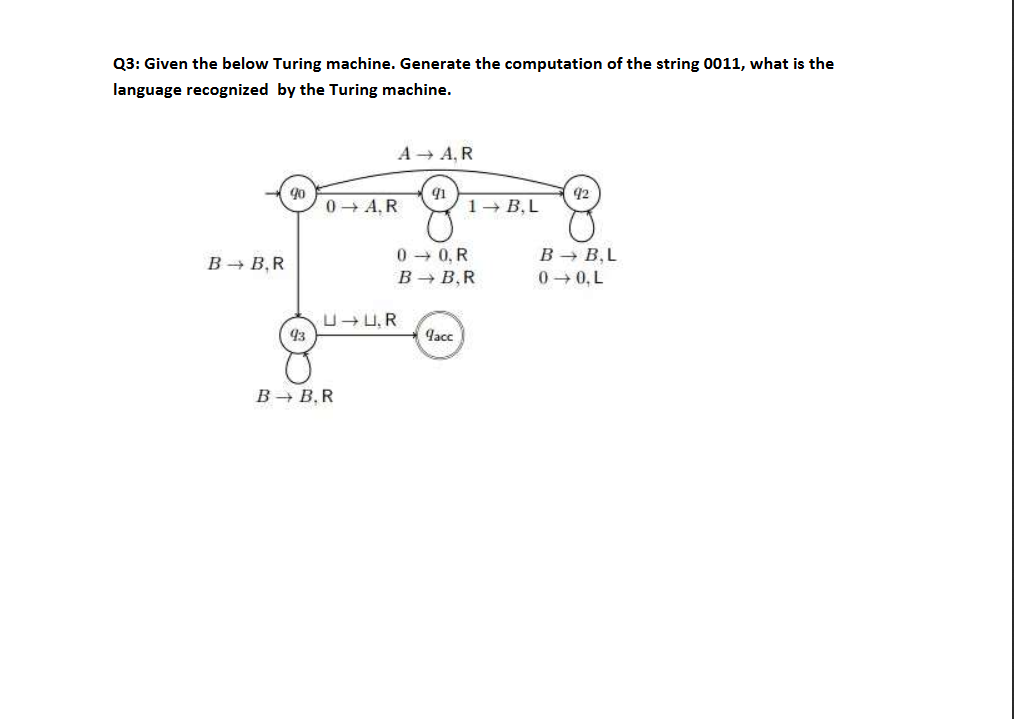 Q3: Given the below Turing machine. Generate the computation of the string 0011, what is the language recognized by the Turing machine.

$A \rightarrow A, R$

$q_0$

$0 \rightarrow A, R$

$q_1$

$1 \rightarrow B, L$

$q_2$

$B \rightarrow B, R$

$0 \rightarrow 0, R$
$B \rightarrow B, R$

$B \rightarrow B, L$
$0 \rightarrow 0, L$

$\sqcup \rightarrow \sqcup, R$

$q_3$

$q_{acc}$

$B \rightarrow B, R$